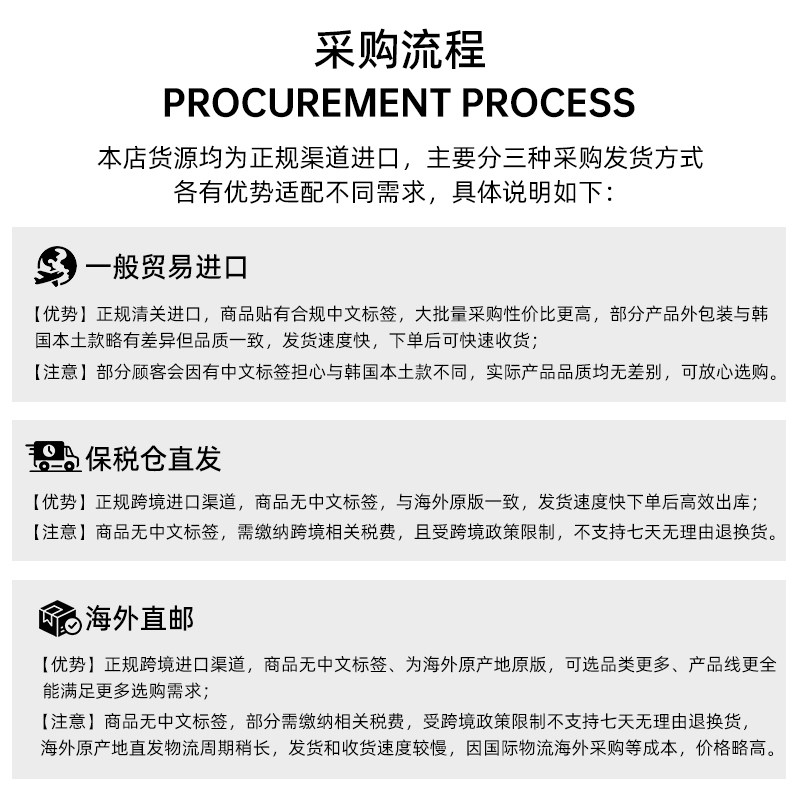 采购流程
PROCUREMENT PROCESS

本店货源均为正规渠道进口，主要分三种采购发货方式
各有优势适配不同需求，具体说明如下：

一般贸易进口

【优势】正规清关进口，商品贴有合规中文标签，大批量采购性价比更高，部分产品外包装与韩国本土款略有差异但品质一致，发货速度快，下单后可快速收货；

【注意】部分顾客会因有中文标签担心与韩国本土款不同，实际产品品质均无差别，可放心选购。

保税仓直发

【优势】正规跨境进口渠道，商品无中文标签，与海外原版一致，发货速度快下单后高效出库；

【注意】商品无中文标签，需缴纳跨境相关税费，且受跨境政策限制，不支持七天无理由退换货。

海外直邮

【优势】正规跨境进口渠道，商品无中文标签、为海外原产地原版，可选品类更多、产品线更全能满足更多选购需求；

【注意】商品无中文标签，部分需缴纳相关税费，受跨境政策限制不支持七天无理由退换货，海外原产地直发物流周期稍长，发货和收货速度较慢，因国际物流海外采购等成本，价格略高。